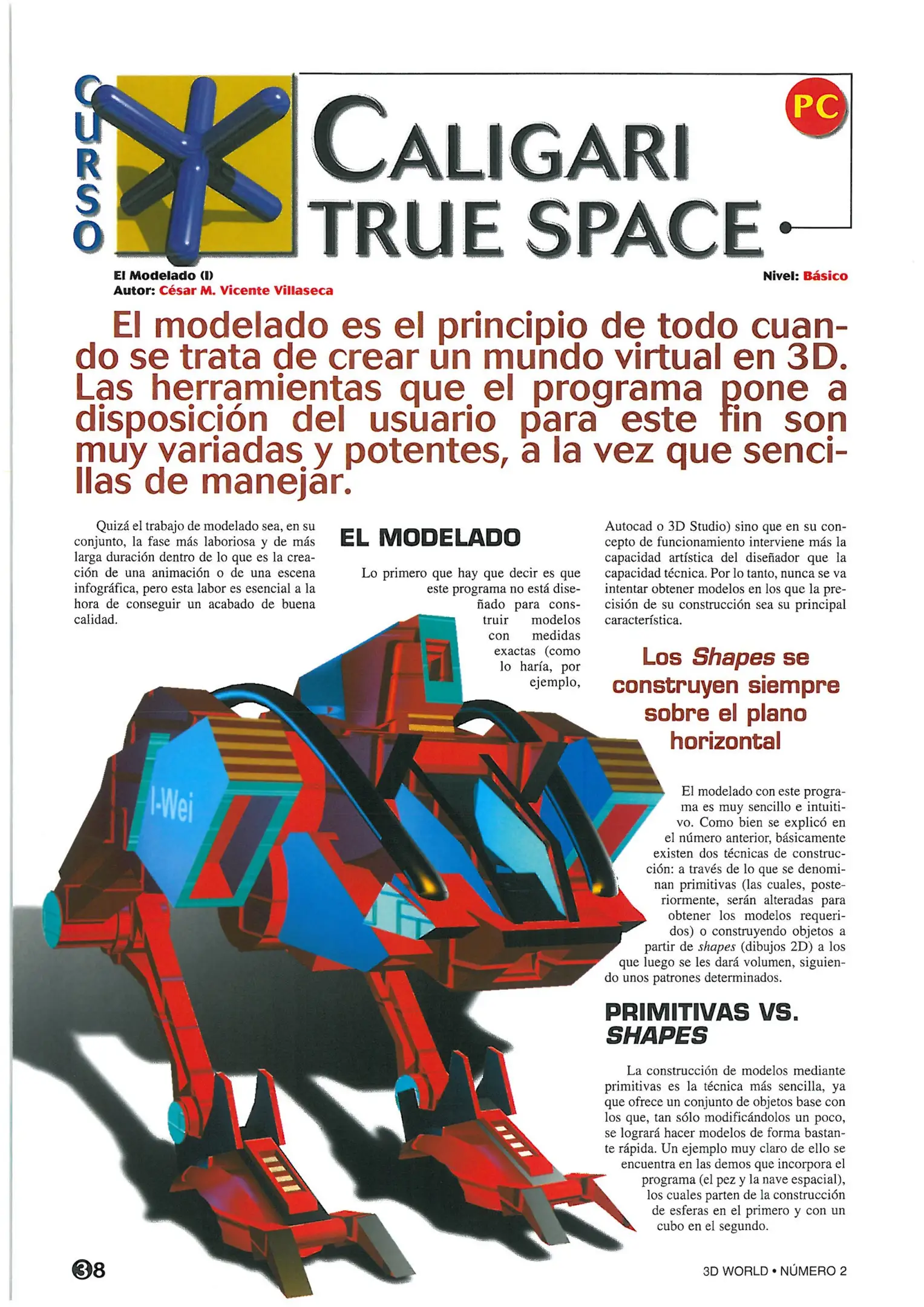 CURSO

CALIGARI TRUE SPACE

PC

El Modelado (I)
Autor: César M. Vicente Villaseca

Nivel: Básico

El modelado es el principio de todo cuando se trata de crear un mundo virtual en 3D. Las herramientas que el programa pone a disposición del usuario para este fin son muy variadas y potentes, a la vez que sencillas de manejar.

Quizá el trabajo de modelado sea, en su conjunto, la fase más laboriosa y de más larga duración dentro de lo que es la creación de una animación o de una escena infográfica, pero esta labor es esencial a la hora de conseguir un acabado de buena calidad.

EL MODELADO

Lo primero que hay que decir es que este programa no está diseñado para construir modelos con medidas exactas (como lo haría, por ejemplo, Autocad o 3D Studio) sino que en su concepto de funcionamiento interviene más la capacidad artística del diseñador que la capacidad técnica. Por lo tanto, nunca se va intentar obtener modelos en los que la precisión de su construcción sea su principal característica.

Los Shapes se construyen siempre sobre el plano horizontal

El modelado con este programa es muy sencillo e intuitivo. Como bien se explicó en el número anterior, básicamente existen dos técnicas de construcción: a través de lo que se denominan primitivas (las cuales, posteriormente, serán alteradas para obtener los modelos requeridos) o construyendo objetos a partir de shapes (dibujos 2D) a los que luego se les dará volumen, siguiendo unos patrones determinados.

PRIMITIVAS VS. SHAPES

La construcción de modelos mediante primitivas es la técnica más sencilla, ya que ofrece un conjunto de objetos base con los que, tan sólo modificándolos un poco, se logrará hacer modelos de forma bastante rápida. Un ejemplo muy claro de ello se encuentra en las demos que incorpora el programa (el pez y la nave espacial), los cuales parten de la construcción de esferas en el primero y con un cubo en el segundo.

I-Wei

38

3D WORLD • NÚMERO 2